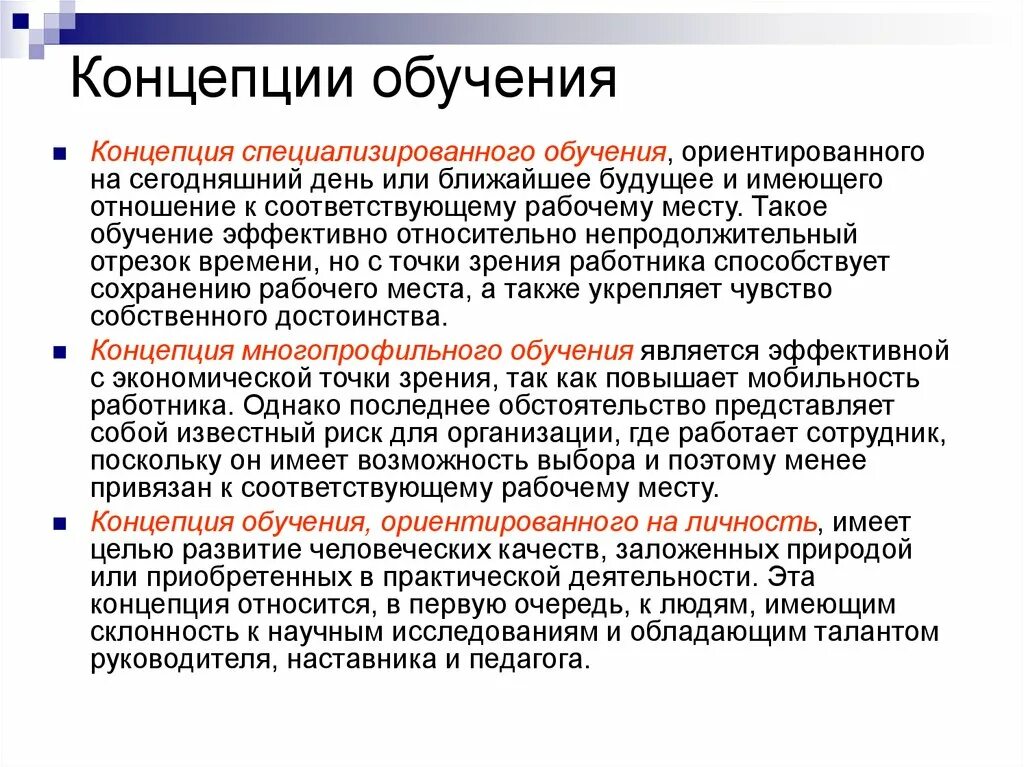 Концепции обучения

Концепция специализированного обучения, ориентированного на сегодняшний день или ближайшее будущее и имеющего отношение к соответствующему рабочему месту. Такое обучение эффективно относительно непродолжительный отрезок времени, но с точки зрения работника способствует сохранению рабочего места, а также укрепляет чувство собственного достоинства.

Концепция многопрофильного обучения является эффективной с экономической точки зрения, так как повышает мобильность работника. Однако последнее обстоятельство представляет собой известный риск для организации, где работает сотрудник, поскольку он имеет возможность выбора и поэтому менее привязан к соответствующему рабочему месту.

Концепция обучения, ориентированного на личность, имеет целью развитие человеческих качеств, заложенных природой или приобретенных в практической деятельности. Эта концепция относится, в первую очередь, к людям, имеющим склонность к научным исследованиям и обладающим талантом руководителя, наставника и педагога.